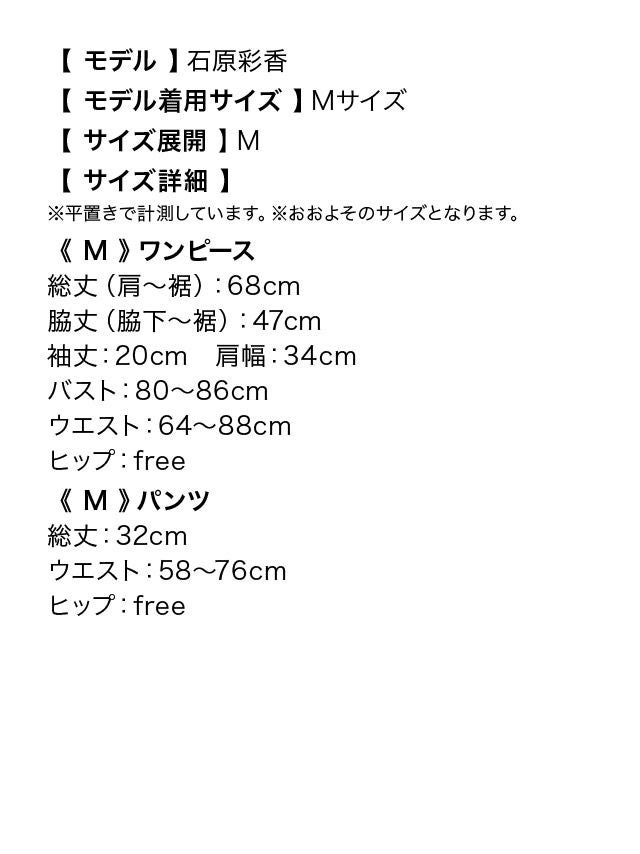 【 モデル 】石原彩香
【 モデル着用サイズ 】Mサイズ
【 サイズ展開 】M
【 サイズ詳細 】
※平置きで計測しています。※おおよそのサイズとなります。

《 M 》ワンピース
総丈（肩～裾）：68cm
脇丈（脇下～裾）：47cm
袖丈：20cm　肩幅：34cm
バスト：80～86cm
ウエスト：64～88cm
ヒップ：free

《 M 》パンツ
総丈：32cm
ウエスト：58～76cm
ヒップ：free